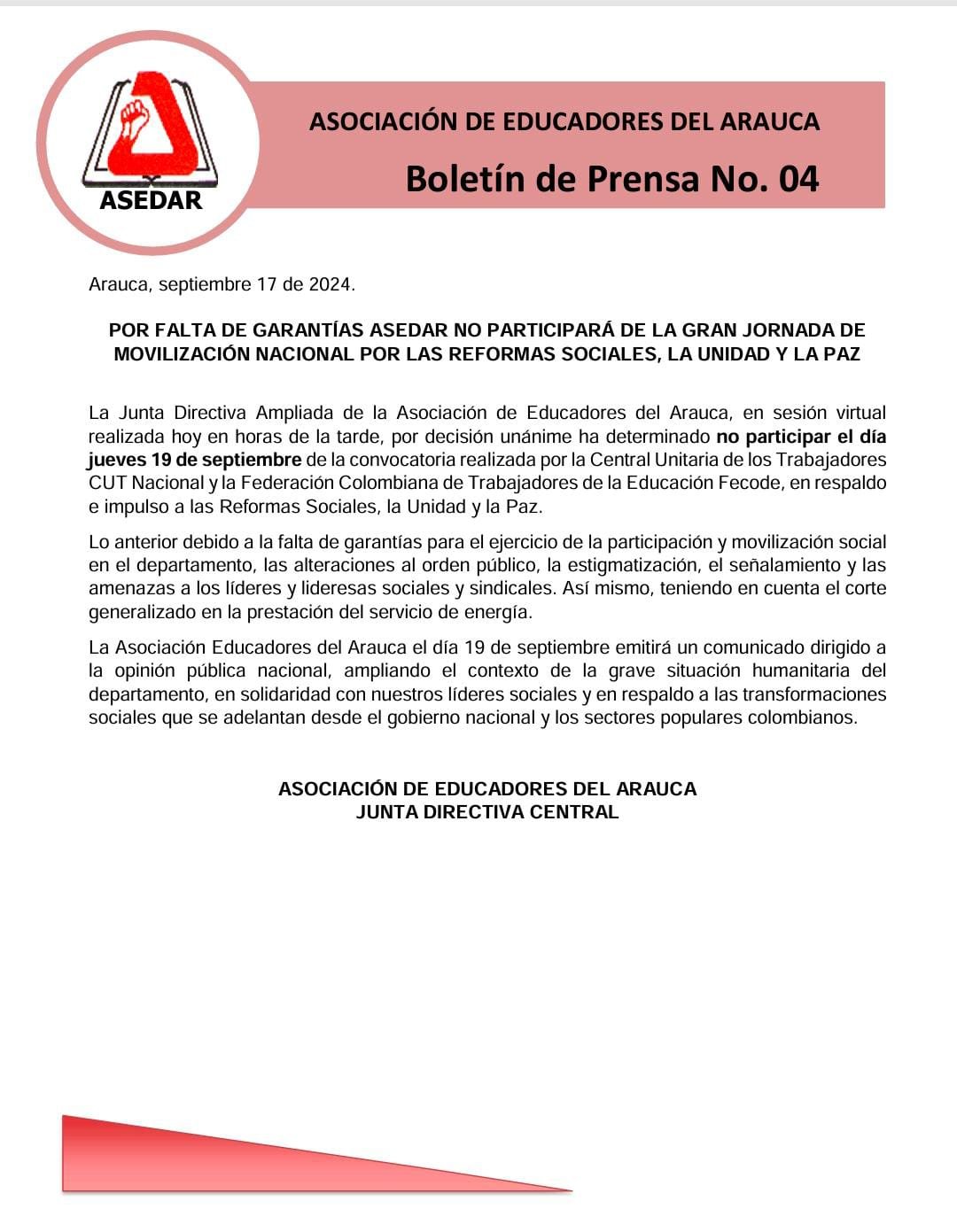 ASEDAR

ASOCIACIÓN DE EDUCADORES DEL ARAUCA

Boletín de Prensa No. 04

Arauca, septiembre 17 de 2024.

POR FALTA DE GARANTÍAS ASEDAR NO PARTICIPARÁ DE LA GRAN JORNADA DE MOVILIZACIÓN NACIONAL POR LAS REFORMAS SOCIALES, LA UNIDAD Y LA PAZ

La Junta Directiva Ampliada de la Asociación de Educadores del Arauca, en sesión virtual realizada hoy en horas de la tarde, por decisión unánime ha determinado no participar el día jueves 19 de septiembre de la convocatoria realizada por la Central Unitaria de los Trabajadores CUT Nacional y la Federación Colombiana de Trabajadores de la Educación Fecode, en respaldo e impulso a las Reformas Sociales, la Unidad y la Paz.

Lo anterior debido a la falta de garantías para el ejercicio de la participación y movilización social en el departamento, las alteraciones al orden público, la estigmatización, el señalamiento y las amenazas a los líderes y lideresas sociales y sindicales. Así mismo, teniendo en cuenta el corte generalizado en la prestación del servicio de energía.

La Asociación Educadores del Arauca el día 19 de septiembre emitirá un comunicado dirigido a la opinión pública nacional, ampliando el contexto de la grave situación humanitaria del departamento, en solidaridad con nuestros líderes sociales y en respaldo a las transformaciones sociales que se adelantan desde el gobierno nacional y los sectores populares colombianos.

ASOCIACIÓN DE EDUCADORES DEL ARAUCA
JUNTA DIRECTIVA CENTRAL